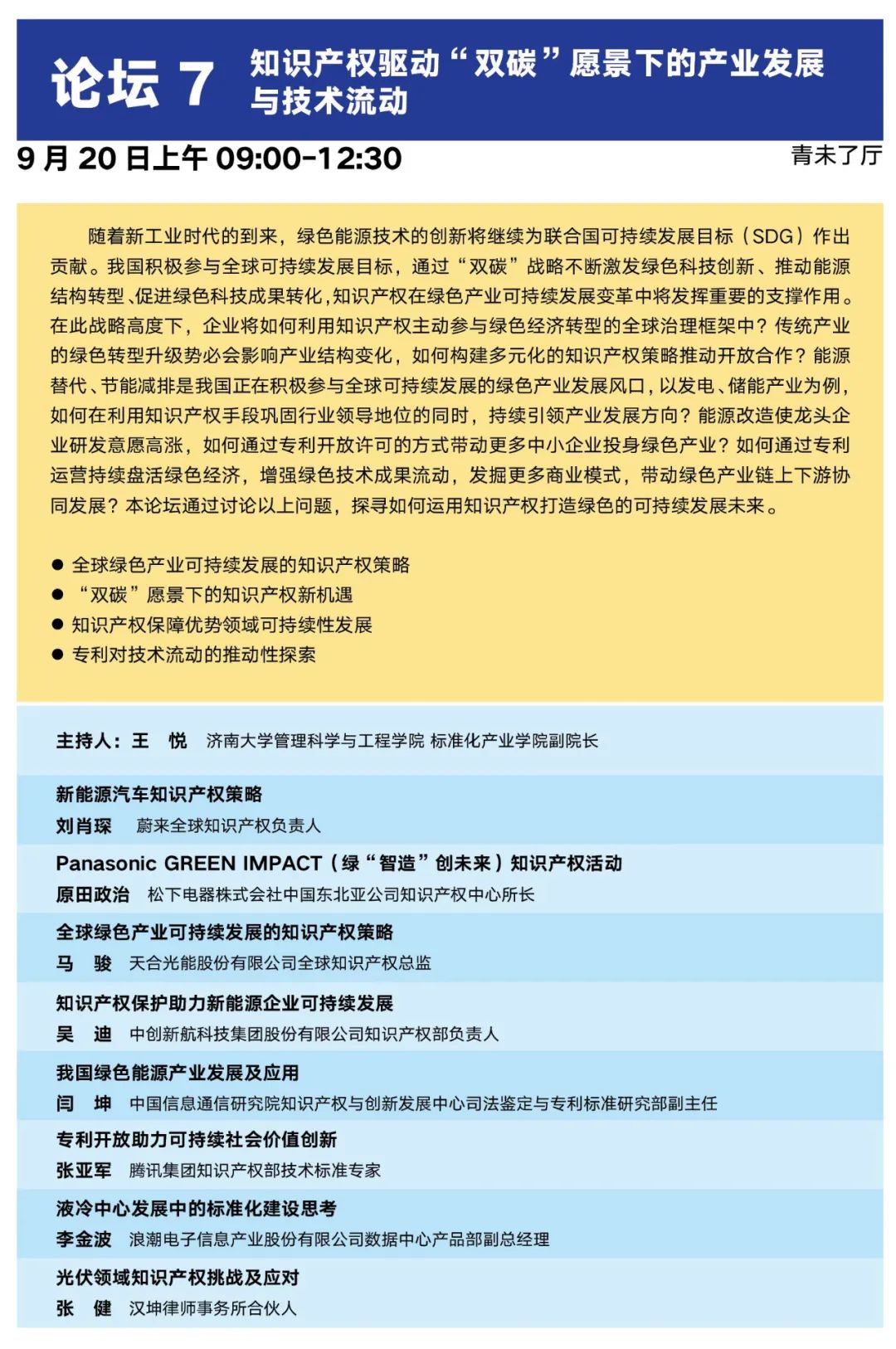 论坛 7 知识产权驱动“双碳”愿景下的产业发展与技术流动

9 月 20 日上午 09:00-12:30 青未了厅

随着新工业时代的到来，绿色能源技术的创新将继续为联合国可持续发展目标（SDG）作出贡献。我国积极参与全球可持续发展目标，通过“双碳”战略不断激发绿色科技创新、推动能源结构转型、促进绿色科技成果转化，知识产权在绿色产业可持续发展变革中将发挥重要的支撑作用。在此战略高度下，企业将如何利用知识产权主动参与绿色经济转型的全球治理框架中？传统产业的绿色转型升级势必会影响产业结构变化，如何构建多元化的知识产权策略推动开放合作？能源替代、节能减排是我国正在积极参与全球可持续发展的绿色产业发展风口，以发电、储能产业为例，如何在利用知识产权手段巩固行业领导地位的同时，持续引领产业发展方向？能源改造使龙头企业研发意愿高涨，如何通过专利开放许可的方式带动更多中小企业投身绿色产业？如何通过专利运营持续盘活绿色经济，增强绿色技术成果流动，发掘更多商业模式，带动绿色产业链上下游协同发展？本论坛通过讨论以上问题，探寻如何运用知识产权打造绿色的可持续发展未来。

● 全球绿色产业可持续发展的知识产权策略
● “双碳”愿景下的知识产权新机遇
● 知识产权保障优势领域可持续性发展
● 专利对技术流动的推动性探索

主持人：王 悦 济南大学管理科学与工程学院 标准化产业学院副院长

新能源汽车知识产权策略
刘肖琛 蔚来全球知识产权负责人

Panasonic GREEN IMPACT（绿“智造”创未来）知识产权活动
原田政治 松下电器株式会社中国东北亚公司知识产权中心所长

全球绿色产业可持续发展的知识产权策略
马 骏 天合光能股份有限公司全球知识产权总监

知识产权保护助力新能源企业可持续发展
吴 迪 中创新航科技集团股份有限公司知识产权部负责人

我国绿色能源产业发展及应用
闫 坤 中国信息通信研究院知识产权与创新发展中心司法鉴定与专利标准研究部副主任

专利开放助力可持续社会价值创新
张亚军 腾讯集团知识产权部技术标准专家

液冷中心发展中的标准化建设思考
李金波 浪潮电子信息产业股份有限公司数据中心产品部副总经理

光伏领域知识产权挑战及应对
张 健 汉坤律师事务所合伙人